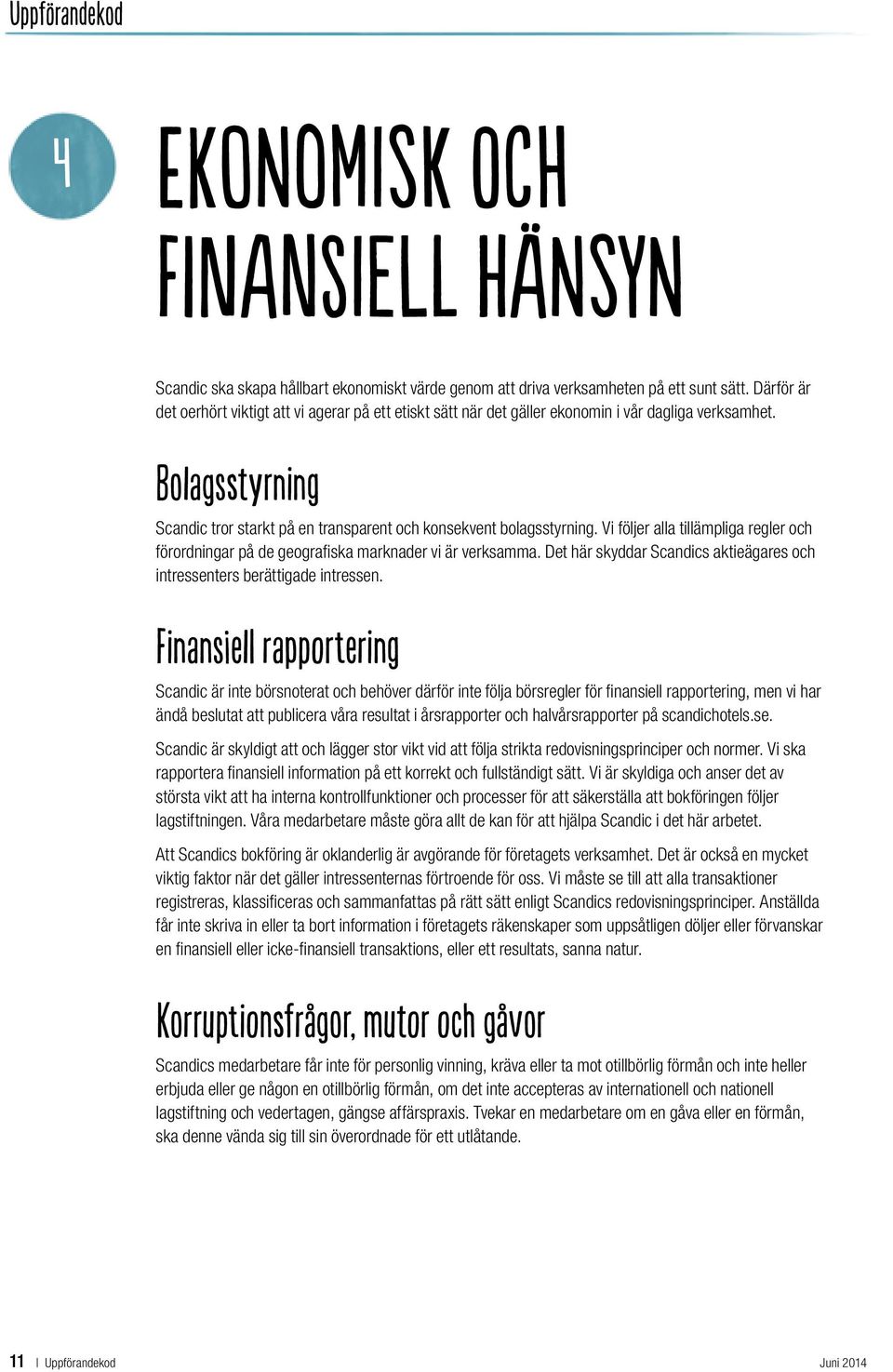 Uppförandekod

4

EKONOMISK OCH FINANSIELL HÄNSYN

Scandic ska skapa hållbart ekonomiskt värde genom att driva verksamheten på ett sunt sätt. Därför är det oerhört viktigt att vi agerar på ett etiskt sätt när det gäller ekonomin i vår dagliga verksamhet.

Bolagsstyrning

Scandic tror starkt på en transparent och konsekvent bolagsstyrning. Vi följer alla tillämpliga regler och förordningar på de geografiska marknader vi är verksamma. Det här skyddar Scandics aktieägares och intressenters berättigade intressen.

Finansiell rapportering

Scandic är inte börsnoterat och behöver därför inte följa börsregler för finansiell rapportering, men vi har ändå beslutat att publicera våra resultat i årsrapporter och halvårsrapporter på scandichotels.se.

Scandic är skyldigt att och lägger stor vikt vid att följa strikta redovisningsprinciper och normer. Vi ska rapportera finansiell information på ett korrekt och fullständigt sätt. Vi är skyldiga och anser det av största vikt att ha interna kontrollfunktioner och processer för att säkerställa att bokföringen följer lagstiftningen. Våra medarbetare måste göra allt de kan för att hjälpa Scandic i det här arbetet.

Att Scandics bokföring är oklanderlig är avgörande för företagets verksamhet. Det är också en mycket viktig faktor när det gäller intressenternas förtroende för oss. Vi måste se till att alla transaktioner registreras, klassificeras och sammanfattas på rätt sätt enligt Scandics redovisningsprinciper. Anställda får inte skriva in eller ta bort information i företagets räkenskaper som uppsåtligen döljer eller förvanskar en finansiell eller icke-finansiell transaktions, eller ett resultats, sanna natur.

Korruptionsfrågor, mutor och gåvor

Scandics medarbetare får inte för personlig vinning, kräva eller ta mot otillbörlig förmån och inte heller erbjuda eller ge någon en otillbörlig förmån, om det inte accepteras av internationell och nationell lagstiftning och vedertagen, gängse affärspraxis. Tvekar en medarbetare om en gåva eller en förmån, ska denne vända sig till sin överordnade för ett utlåtande.

11 | Uppförandekod Juni 2014